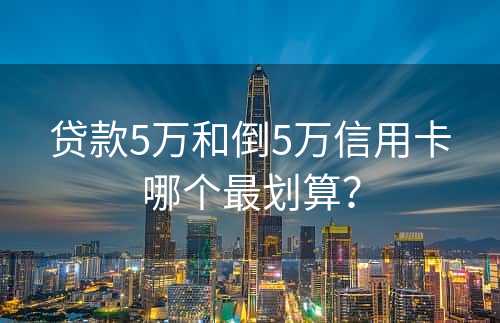 贷款5万和倒5万信用卡哪个最划算?